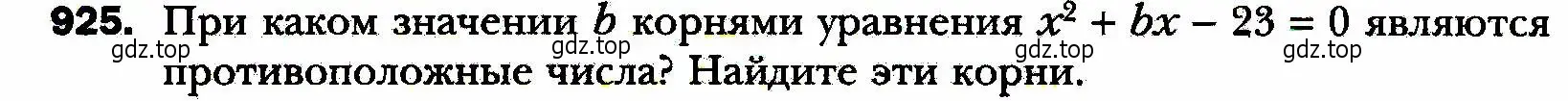 925. При каком значении $b$ корнями уравнения $x^2 + bx - 23 = 0$ являются противоположные числа? Найдите эти корни.

gdz.top gdz.top gdz.top gdz.top